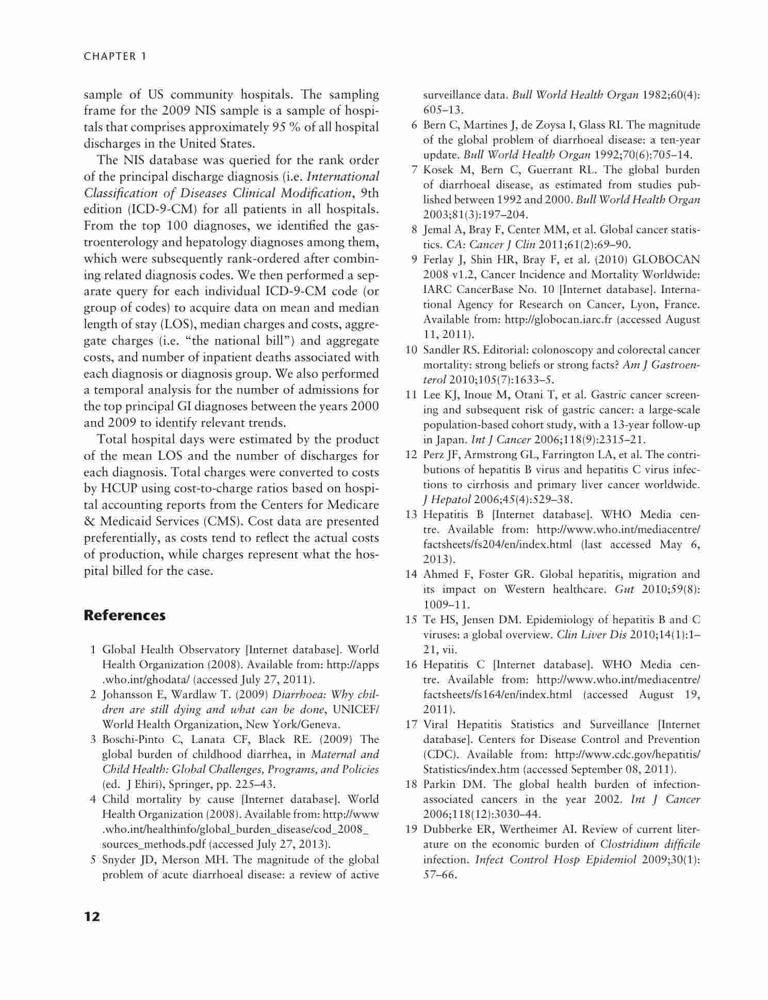 CHAPTER 1

sample of US community hospitals. The sampling frame for the 2009 NIS sample is a sample of hospitals that comprises approximately 95 % of all hospital discharges in the United States.

The NIS database was queried for the rank order of the principal discharge diagnosis (i.e. International Classification of Diseases Clinical Modification, 9th edition (ICD-9-CM) for all patients in all hospitals. From the top 100 diagnoses, we identified the gastroenterology and hepatology diagnoses among them, which were subsequently rank-ordered after combining related diagnosis codes. We then performed a separate query for each individual ICD-9-CM code (or group of codes) to acquire data on mean and median length of stay (LOS), median charges and costs, aggregate charges (i.e. "the national bill") and aggregate costs, and number of inpatient deaths associated with each diagnosis or diagnosis group. We also performed a temporal analysis for the number of admissions for the top principal GI diagnoses between the years 2000 and 2009 to identify relevant trends.

Total hospital days were estimated by the product of the mean LOS and the number of discharges for each diagnosis. Total charges were converted to costs by HCUP using cost-to-charge ratios based on hospital accounting reports from the Centers for Medicare & Medicaid Services (CMS). Cost data are presented preferentially, as costs tend to reflect the actual costs of production, while charges represent what the hospital billed for the case.

References

1 Global Health Observatory [Internet database]. World Health Organization (2008). Available from: http://apps.who.int/ghodata/ (accessed July 27, 2011).
2 Johansson E, Wardlaw T. (2009) Diarrhoea: Why children are still dying and what can be done, UNICEF/World Health Organization, New York/Geneva.
3 Boschi-Pinto C, Lanata CF, Black RE. (2009) The global burden of childhood diarrhea, in Maternal and Child Health: Global Challenges, Programs, and Policies (ed. J Ehiri), Springer, pp. 225–43.
4 Child mortality by cause [Internet database]. World Health Organization (2008). Available from: http://www.who.int/healthinfo/global_burden_disease/cod_2008_sources_methods.pdf (accessed July 27, 2013).
5 Snyder JD, Merson MH. The magnitude of the global problem of acute diarrhoeal disease: a review of active surveillance data. Bull World Health Organ 1982;60(4):605–13.
6 Bern C, Martines J, de Zoysa I, Glass RI. The magnitude of the global problem of diarrhoeal disease: a ten-year update. Bull World Health Organ 1992;70(6):705–14.
7 Kosek M, Bern C, Guerrant RL. The global burden of diarrhoeal disease, as estimated from studies published between 1992 and 2000. Bull World Health Organ 2003;81(3):197–204.
8 Jemal A, Bray F, Center MM, et al. Global cancer statistics. CA: Cancer J Clin 2011;61(2):69–90.
9 Ferlay J, Shin HR, Bray F, et al. (2010) GLOBOCAN 2008 v1.2, Cancer Incidence and Mortality Worldwide: IARC CancerBase No. 10 [Internet database]. International Agency for Research on Cancer, Lyon, France. Available from: http://globocan.iarc.fr (accessed August 11, 2011).
10 Sandler RS. Editorial: colonoscopy and colorectal cancer mortality: strong beliefs or strong facts? Am J Gastroenterol 2010;105(7):1633–5.
11 Lee KJ, Inoue M, Otani T, et al. Gastric cancer screening and subsequent risk of gastric cancer: a large-scale population-based cohort study, with a 13-year follow-up in Japan. Int J Cancer 2006;118(9):2315–21.
12 Perz JF, Armstrong GL, Farrington LA, et al. The contributions of hepatitis B virus and hepatitis C virus infections to cirrhosis and primary liver cancer worldwide. J Hepatol 2006;45(4):529–38.
13 Hepatitis B [Internet database]. WHO Media centre. Available from: http://www.who.int/mediacentre/factsheets/fs204/en/index.html (last accessed May 6, 2013).
14 Ahmed F, Foster GR. Global hepatitis, migration and its impact on Western healthcare. Gut 2010;59(8):1009–11.
15 Te HS, Jensen DM. Epidemiology of hepatitis B and C viruses: a global overview. Clin Liver Dis 2010;14(1):1–21, vii.
16 Hepatitis C [Internet database]. WHO Media centre. Available from: http://www.who.int/mediacentre/factsheets/fs164/en/index.html (accessed August 19, 2011).
17 Viral Hepatitis Statistics and Surveillance [Internet database]. Centers for Disease Control and Prevention (CDC). Available from: http://www.cdc.gov/hepatitis/Statistics/index.htm (accessed September 08, 2011).
18 Parkin DM. The global health burden of infection-associated cancers in the year 2002. Int J Cancer 2006;118(12):3030–44.
19 Dubberke ER, Wertheimer AI. Review of current literature on the economic burden of Clostridium difficile infection. Infect Control Hosp Epidemiol 2009;30(1):57–66.

12